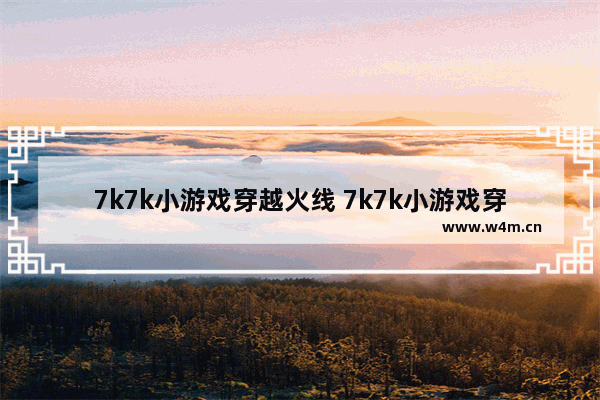 7k7k小游戏穿越火线 7k7k小游戏穿

www.w4m.cn